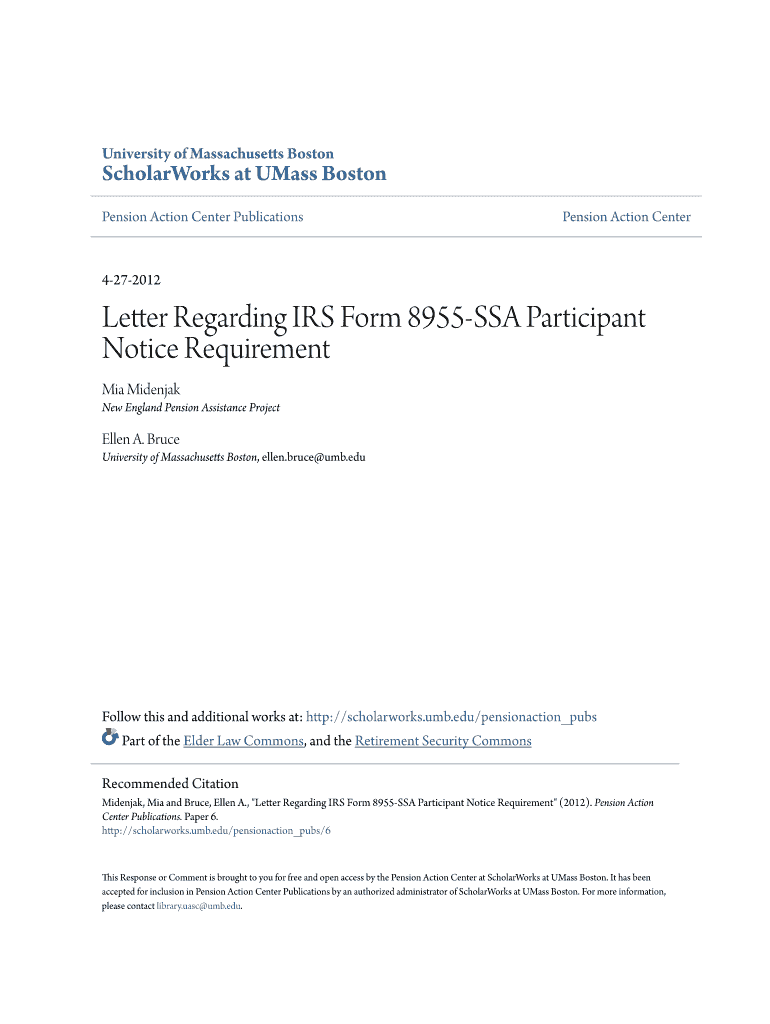 University of Massachusetts Boston
ScholarWorks at UMass Boston

Pension Action Center Publications

Pension Action Center

4-27-2012

Letter Regarding IRS Form 8955-SSA Participant Notice Requirement

Mia Midenjak
New England Pension Assistance Project

Ellen A. Bruce
University of Massachusetts Boston, ellen.bruce@umb.edu

Follow this and additional works at: http://scholarworks.umb.edu/pensionaction_pubs

Part of the Elder Law Commons, and the Retirement Security Commons

Recommended Citation
Midenjak, Mia and Bruce, Ellen A., "Letter Regarding IRS Form 8955-SSA Participant Notice Requirement" (2012). Pension Action Center Publications. Paper 6.
http://scholarworks.umb.edu/pensionaction_pubs/6

This Response or Comment is brought to you for free and open access by the Pension Action Center at ScholarWorks at UMass Boston. It has been accepted for inclusion in Pension Action Center Publications by an authorized administrator of ScholarWorks at UMass Boston. For more information, please contact library.uasc@umb.edu.